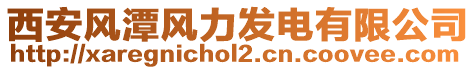 西安风潭风力发电有限公司
http://xaregnichol2.cn.coovee.com